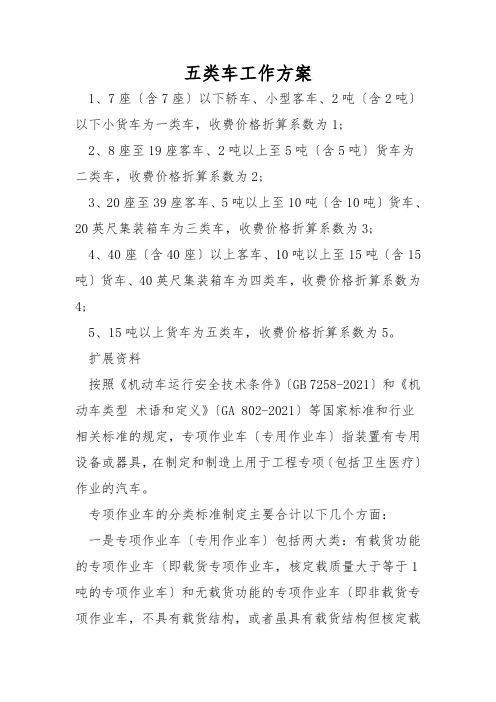 五类车工作方案

1、7座〔含7座〕以下轿车、小型客车、2吨〔含2吨〕以下小货车为一类车，收费价格折算系数为1；

2、8座至19座客车、2吨以上至5吨〔含5吨〕货车为二类车，收费价格折算系数为2；

3、20座至39座客车、5吨以上至10吨〔含10吨〕货车、20英尺集装箱车为三类车，收费价格折算系数为3；

4、40座〔含40座〕以上客车、10吨以上至15吨〔含15吨〕货车、40英尺集装箱车为四类车，收费价格折算系数为4；

5、15吨以上货车为五类车，收费价格折算系数为5。

扩展资料

按照《机动车运行安全技术条件》〔GB 7258-2021〕和《机动车类型 术语和定义》〔GA 802-2021〕等国家标准和行业相关标准的规定，专项作业车〔专用作业车〕指装置有专用设备或器具，在制定和制造上用于工程专项〔包括卫生医疗〕作业的汽车。

专项作业车的分类标准制定主要合计以下几个方面：

一是专项作业车〔专用作业车〕包括两大类：有载货功能的专项作业车〔即载货专项作业车，核定载质量大于等于1吨的专项作业车〕和无载货功能的专项作业车〔即非载货专项作业车，不具有载货结构，或者虽具有载货结构但核定载